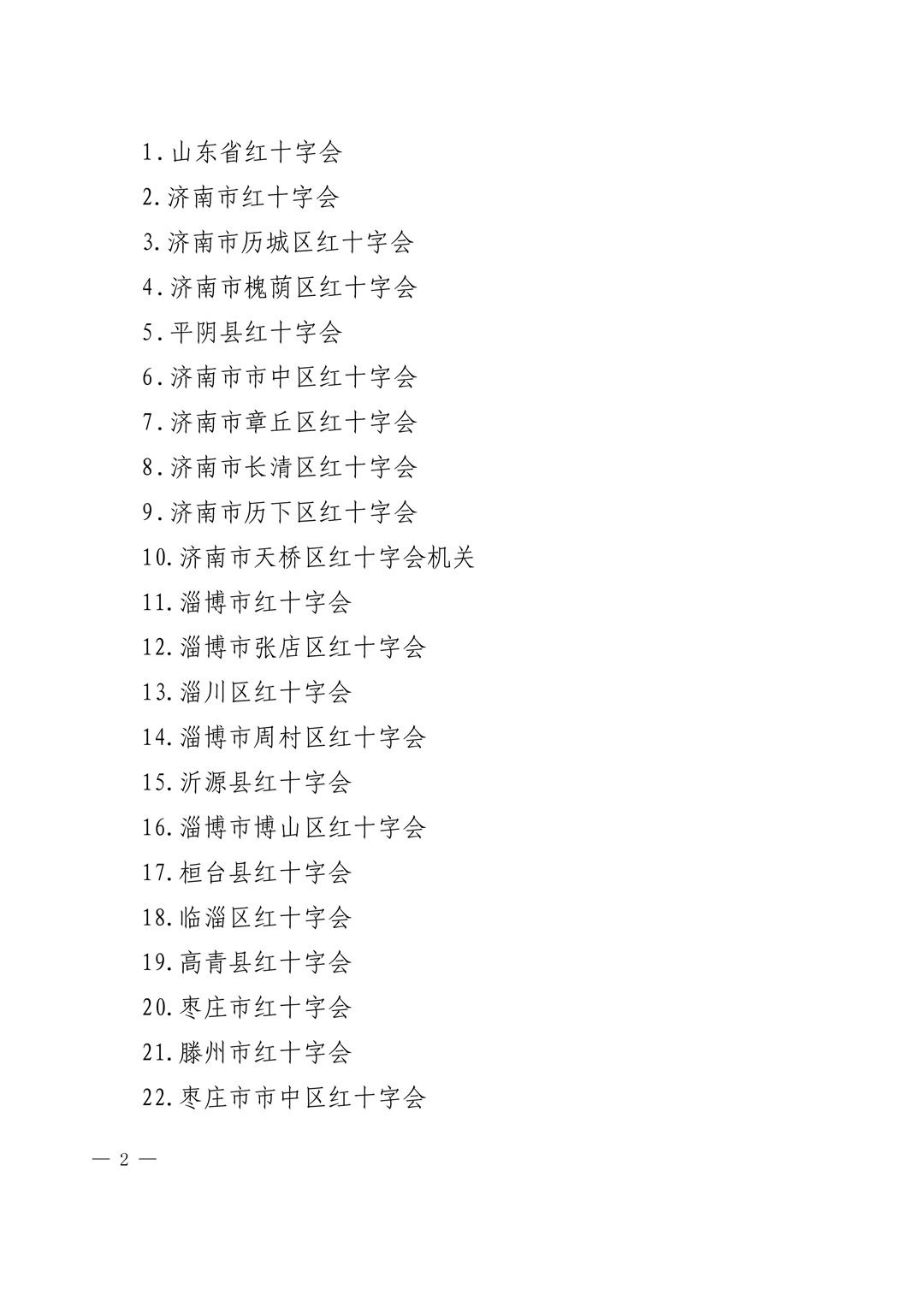 1.山东省红十字会
2.济南市红十字会
3.济南市历城区红十字会
4.济南市槐荫区红十字会
5.平阴县红十字会
6.济南市市中区红十字会
7.济南市章丘区红十字会
8.济南市长清区红十字会
9.济南市历下区红十字会
10.济南市天桥区红十字会机关
11.淄博市红十字会
12.淄博市张店区红十字会
13.淄川区红十字会
14.淄博市周村区红十字会
15.沂源县红十字会
16.淄博市博山区红十字会
17.桓台县红十字会
18.临淄区红十字会
19.高青县红十字会
20.枣庄市红十字会
21.滕州市红十字会
22.枣庄市市中区红十字会

— 2 —